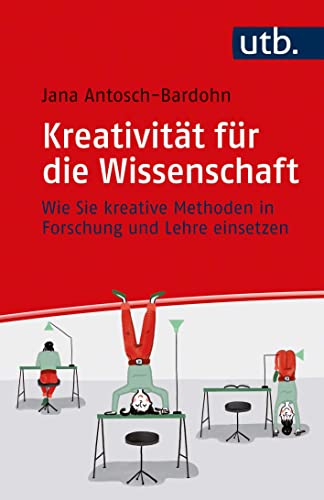 utb.

Jana Antosch-Bardohn

Kreativität für die Wissenschaft

Wie Sie kreative Methoden in Forschung und Lehre einsetzen